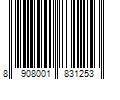 8 908001 831253